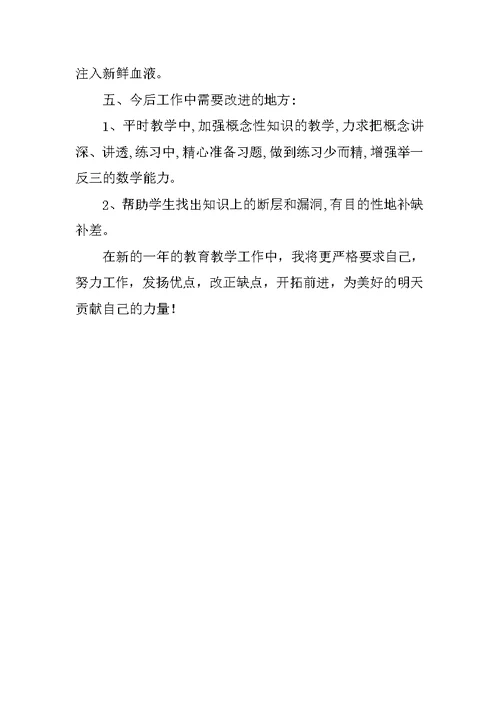 注入新鲜血液。

五、今后工作中需要改进的地方：

1、平时教学中,加强概念性知识的教学,力求把概念讲深、讲透,练习中,精心准备习题,做到练习少而精,增强举一反三的数学能力。

2、帮助学生找出知识上的断层和漏洞,有目的性地补缺补差。

在新的一年的教育教学工作中，我将更严格要求自己，努力工作，发扬优点，改正缺点，开拓前进，为美好的明天贡献自己的力量！